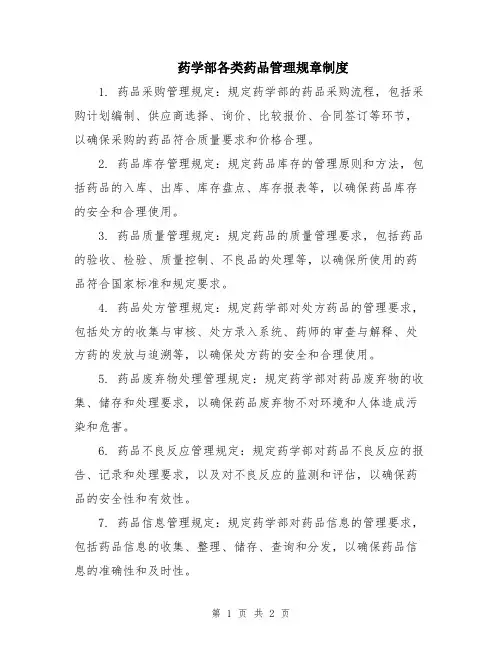 药学部各类药品管理规章制度

1. 药品采购管理规定：规定药学部的药品采购流程，包括采购计划编制、供应商选择、询价、比较报价、合同签订等环节，以确保采购的药品符合质量要求和价格合理。

2. 药品库存管理规定：规定药品库存的管理原则和方法，包括药品的入库、出库、库存盘点、库存报表等，以确保药品库存的安全和合理使用。

3. 药品质量管理规定：规定药品的质量管理要求，包括药品的验收、检验、质量控制、不良品的处理等，以确保所使用的药品符合国家标准和规定要求。

4. 药品处方管理规定：规定药学部对处方药品的管理要求，包括处方的收集与审核、处方录入系统、药师的审查与解释、处方药的发放与追溯等，以确保处方药的安全和合理使用。

5. 药品废弃物处理管理规定：规定药学部对药品废弃物的收集、储存和处理要求，以确保药品废弃物不对环境和人体造成污染和危害。

6. 药品不良反应管理规定：规定药学部对药品不良反应的报告、记录和处理要求，以及对不良反应的监测和评估，以确保药品的安全性和有效性。

7. 药品信息管理规定：规定药学部对药品信息的管理要求，包括药品信息的收集、整理、储存、查询和分发，以确保药品信息的准确性和及时性。

第 1 页 共 2 页